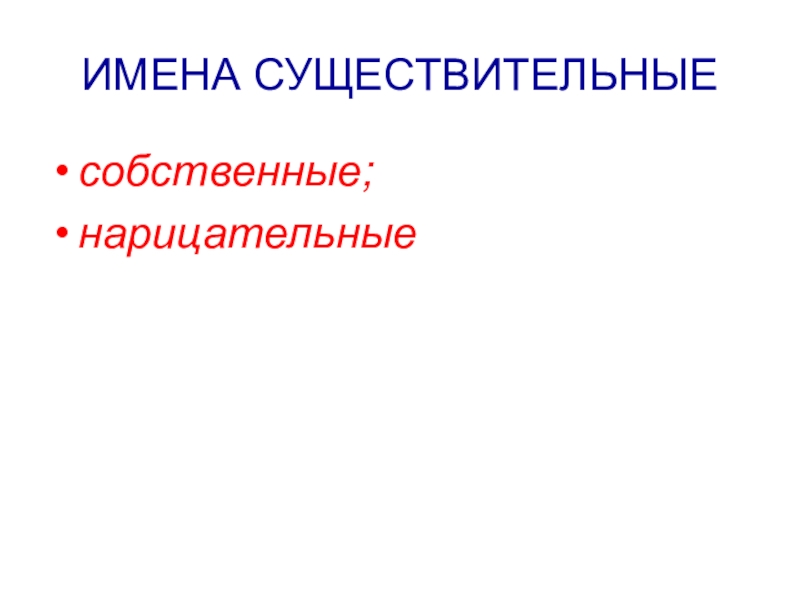 ИМЕНА СУЩЕСТВИТЕЛЬНЫЕ

• собственные;
• нарицательные